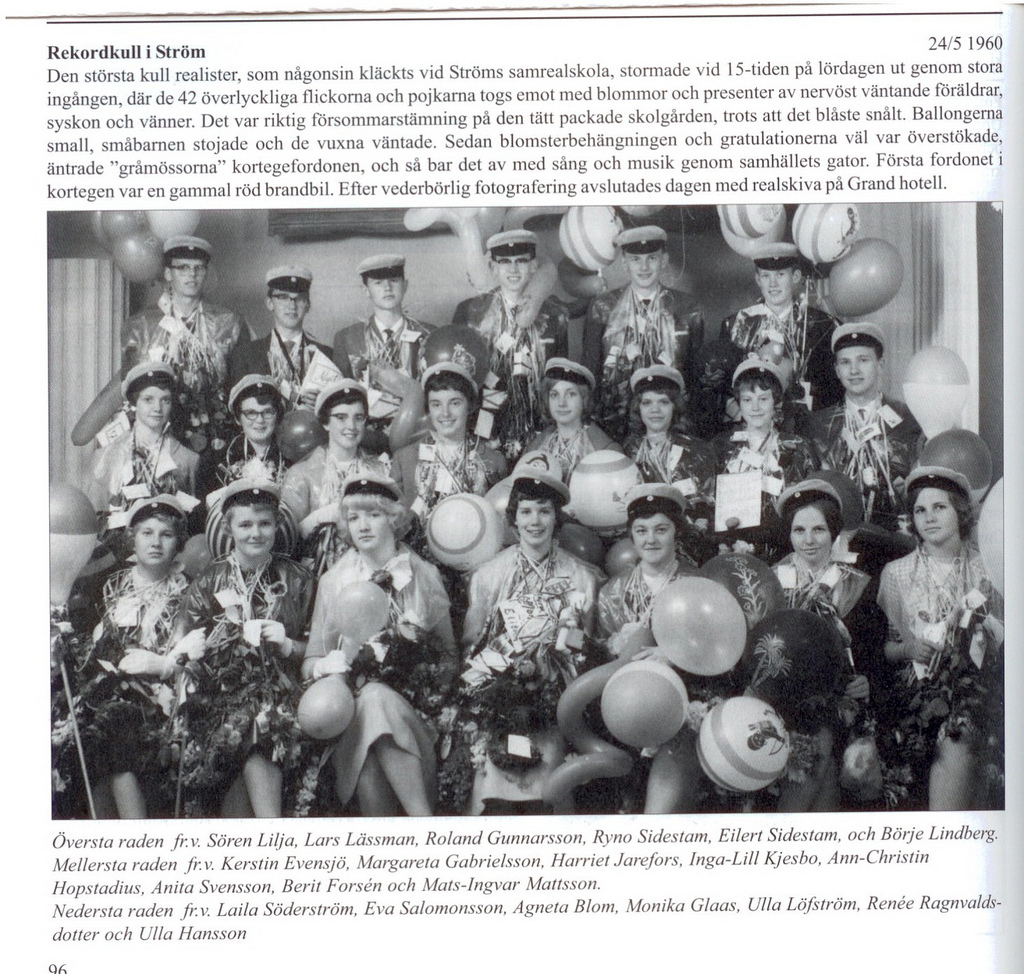 Rekordkull i Ström

24/5 1960

Den största kull realister, som någonsin kläckts vid Ströms samrealskola, stormade vid 15-tiden på lördagen ut genom stora ingången, där de 42 överlyckliga flickorna och pojkarna togs emot med blommor och presenter av nervöst väntande föräldrar, syskon och vänner. Det var riktig försommarstämning på den tätt packade skolgården, trots att det blåste snålt. Ballongerna small, småbarnen stojade och de vuxna väntade. Sedan blomsterbehängningen och gratulationerna väl var överstökade, äntrade "gråmössorna" kortegefordonen, och så bar det av med sång och musik genom samhällets gator. Första fordonet i kortegen var en gammal röd brandbil. Efter vederbörlig fotografering avslutades dagen med realskiva på Grand hotell.

Översta raden fr.v. Sören Lilja, Lars Lässman, Roland Gunnarsson, Ryno Sidestam, Eilert Sidestam, och Börje Lindberg. Mellersta raden fr.v. Kerstin Evensjö, Margareta Gabrielsson, Harriet Jarefors, Inga-Lill Kjesbo, Ann-Christin Hopstadius, Anita Svensson, Berit Forsén och Mats-Ingvar Mattsson.
Nedersta raden fr.v. Laila Söderström, Eva Salomonsson, Agneta Blom, Monika Glaas, Ulla Löfström, Renée Ragnvaldsdotter och Ulla Hansson

96